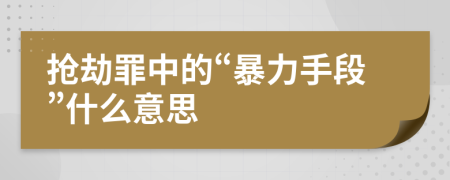 抢劫罪中的“暴力手段”什么意思